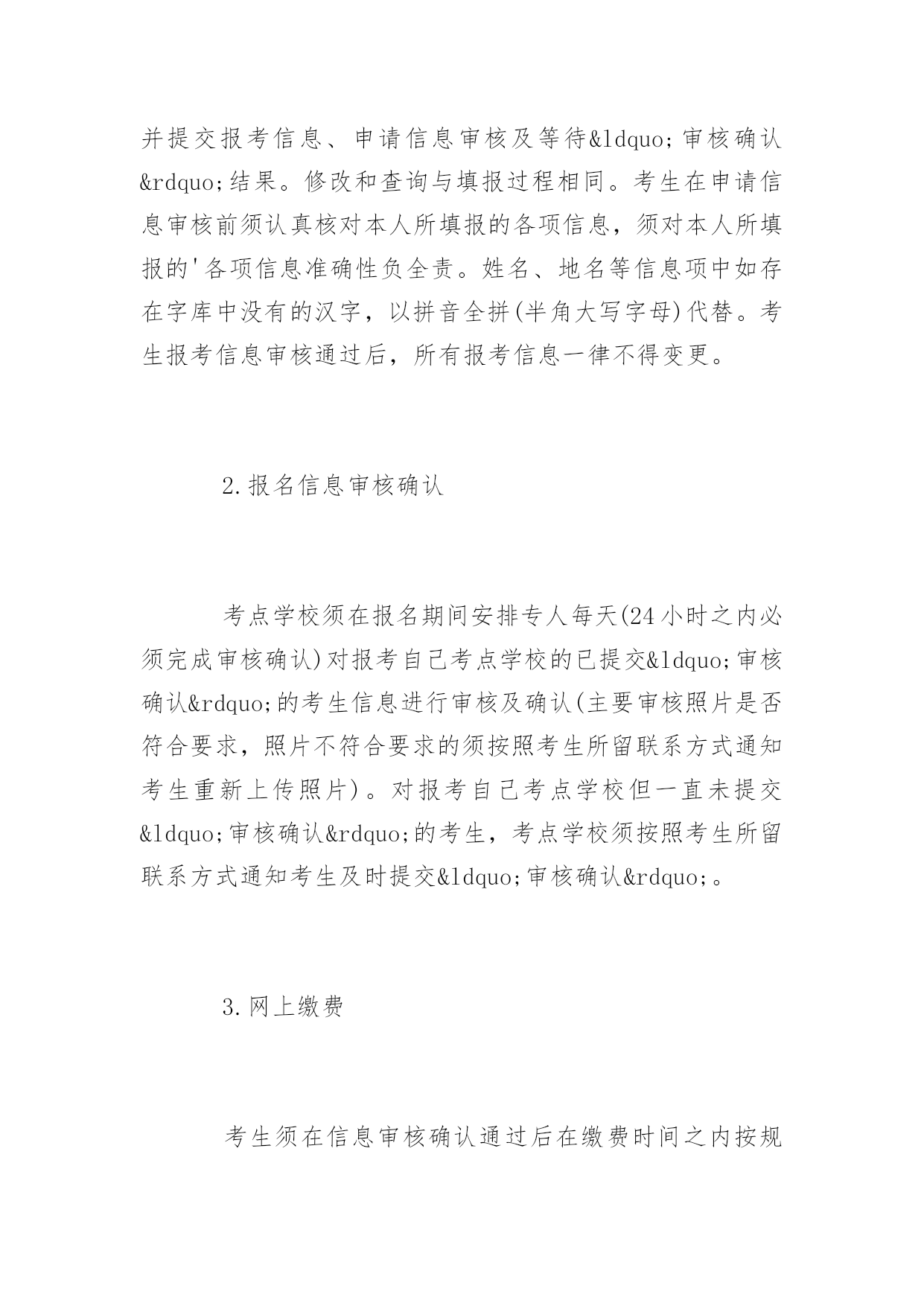 并提交报考信息、申请信息审核及等待&ldquo;审核确认&rdquo;结果。修改和查询与填报过程相同。考生在申请信息审核前须认真核对本人所填报的各项信息，须对本人所填报的'各项信息准确性负全责。姓名、地名等信息项中如存在字库中没有的汉字，以拼音全拼(半角大写字母)代替。考生报考信息审核通过后，所有报考信息一律不得变更。

2.报名信息审核确认

考点学校须在报名期间安排专人每天(24小时之内必须完成审核确认)对报考自己考点学校的已提交&ldquo;审核确认&rdquo;的考生信息进行审核及确认(主要审核照片是否符合要求，照片不符合要求的须按照考生所留联系方式通知考生重新上传照片)。对报考自己考点学校但一直未提交&ldquo;审核确认&rdquo;的考生，考点学校须按照考生所留联系方式通知考生及时提交&ldquo;审核确认&rdquo;。

3.网上缴费

考生须在信息审核确认通过后在缴费时间之内按规